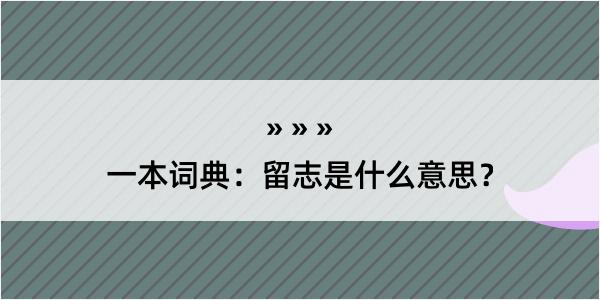 » » »

一本词典：留志是什么意思？